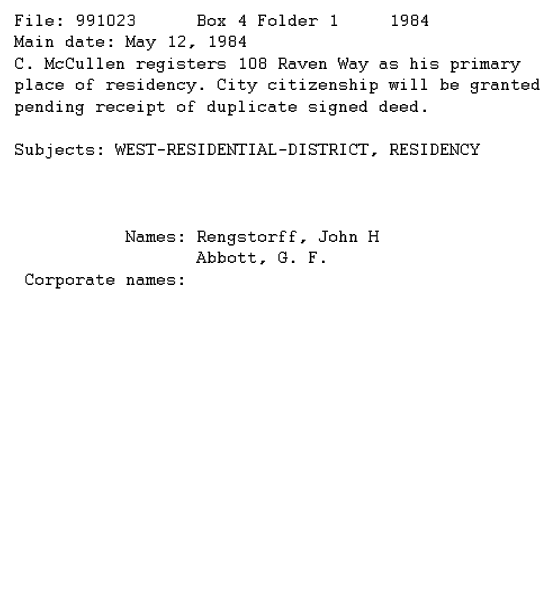 File: 991023 Box 4 Folder 1 1984
Main date: May 12, 1984
C. McCullen registers 108 Raven Way as his primary place of residency. City citizenship will be granted pending receipt of duplicate signed deed.

Subjects: WEST-RESIDENTIAL-DISTRICT, RESIDENCY

Names: Rengstorff, John H
Abbott, G. F.
Corporate names: